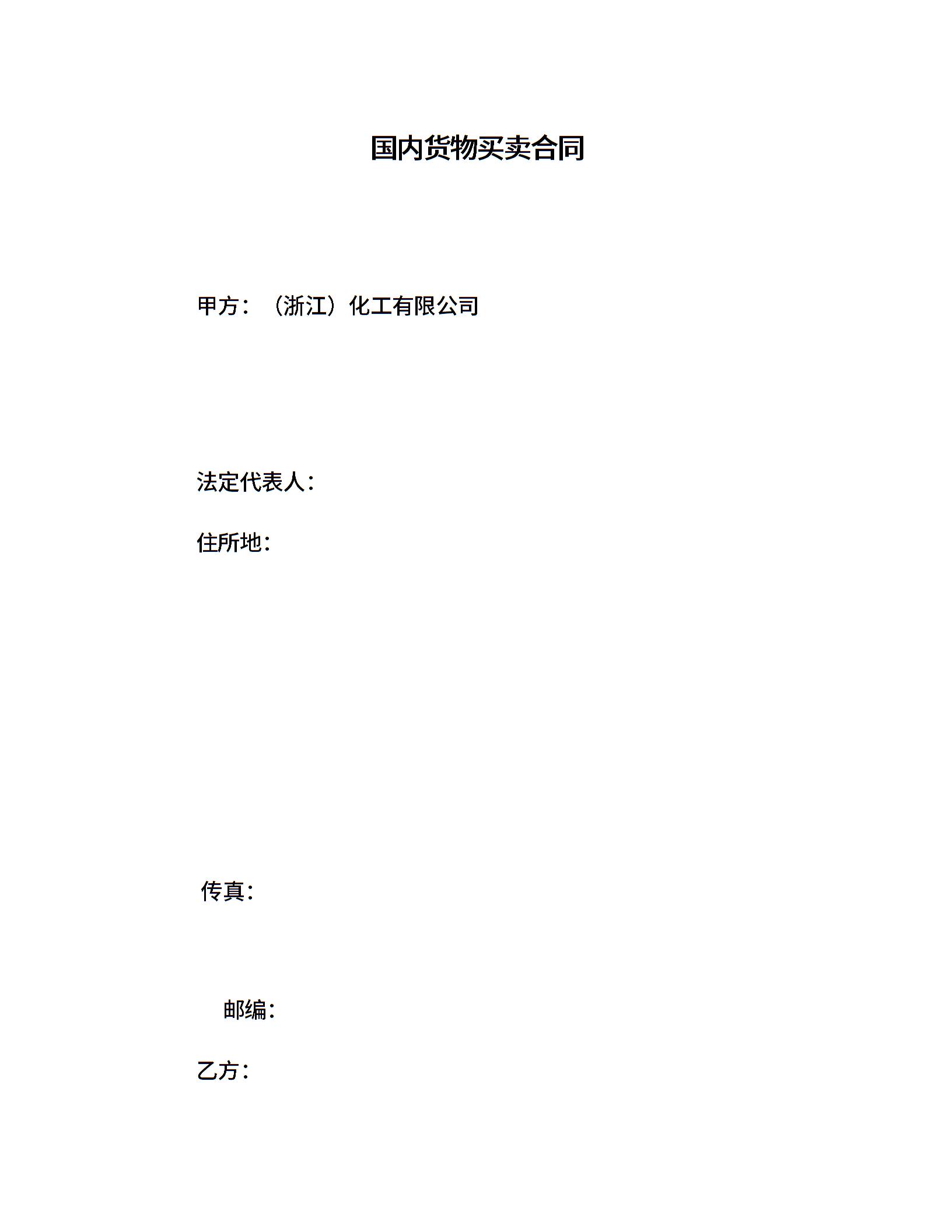 国内货物买卖合同

甲方：（浙江）化工有限公司

法定代表人：

住所地：

传真：

邮编：

乙方：